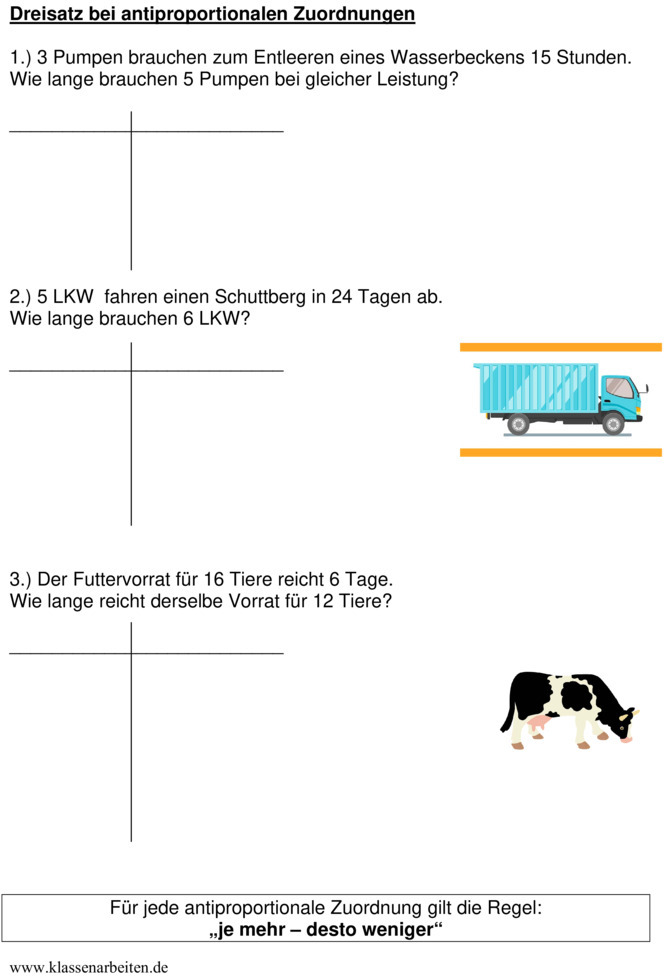 Dreisatz bei antiproportionalen Zuordnungen

1.) 3 Pumpen brauchen zum Entleeren eines Wasserbeckens 15 Stunden. Wie lange brauchen 5 Pumpen bei gleicher Leistung?

2.) 5 LKW fahren einen Schuttberg in 24 Tagen ab. Wie lange brauchen 6 LKW?

3.) Der Futtervorrat für 16 Tiere reicht 6 Tage. Wie lange reicht derselbe Vorrat für 12 Tiere?

Für jede antiproportionale Zuordnung gilt die Regel:
„je mehr – desto weniger“

www.klassenarbeiten.de